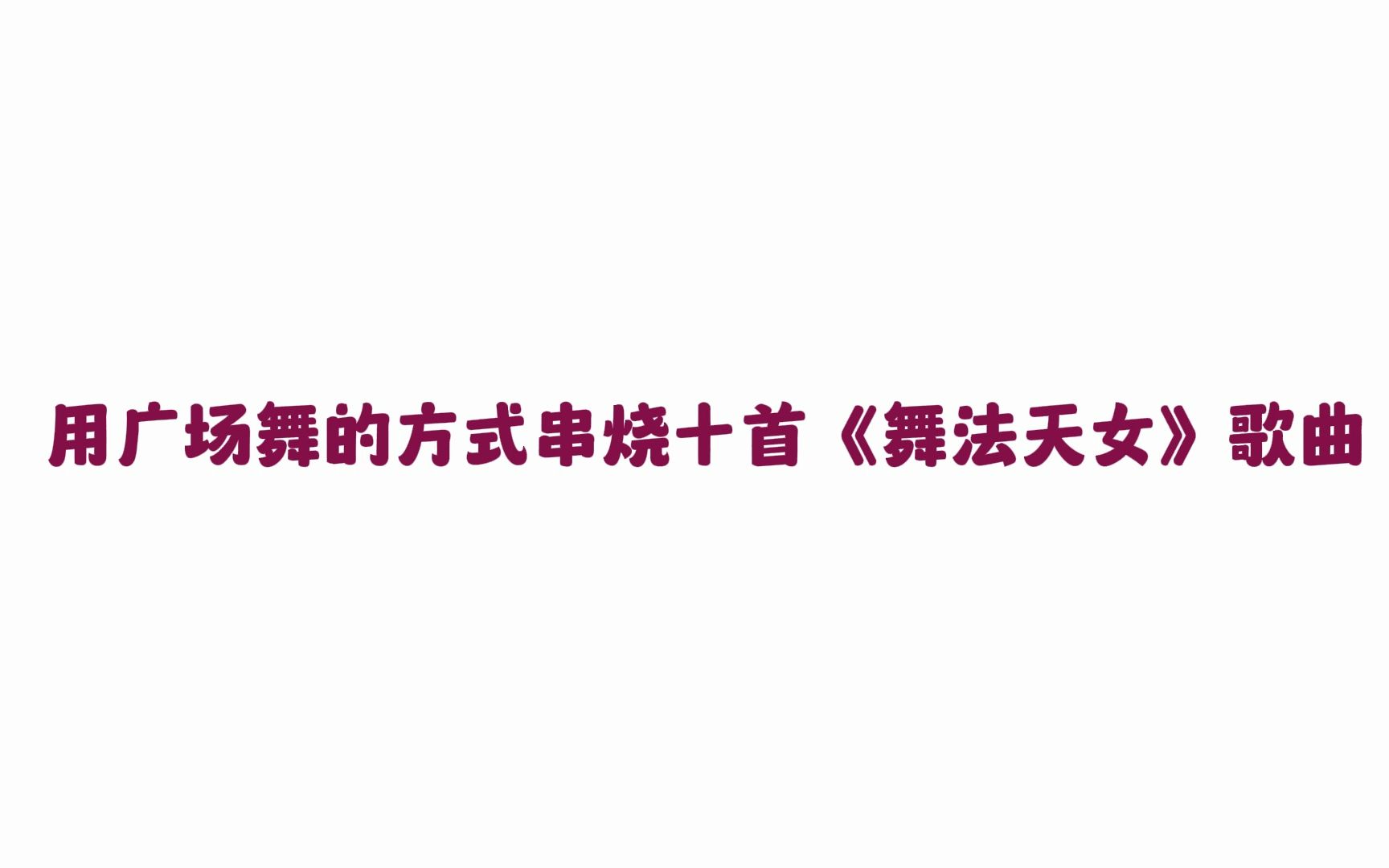 用广场舞的方式串烧十首《舞法天女》歌曲